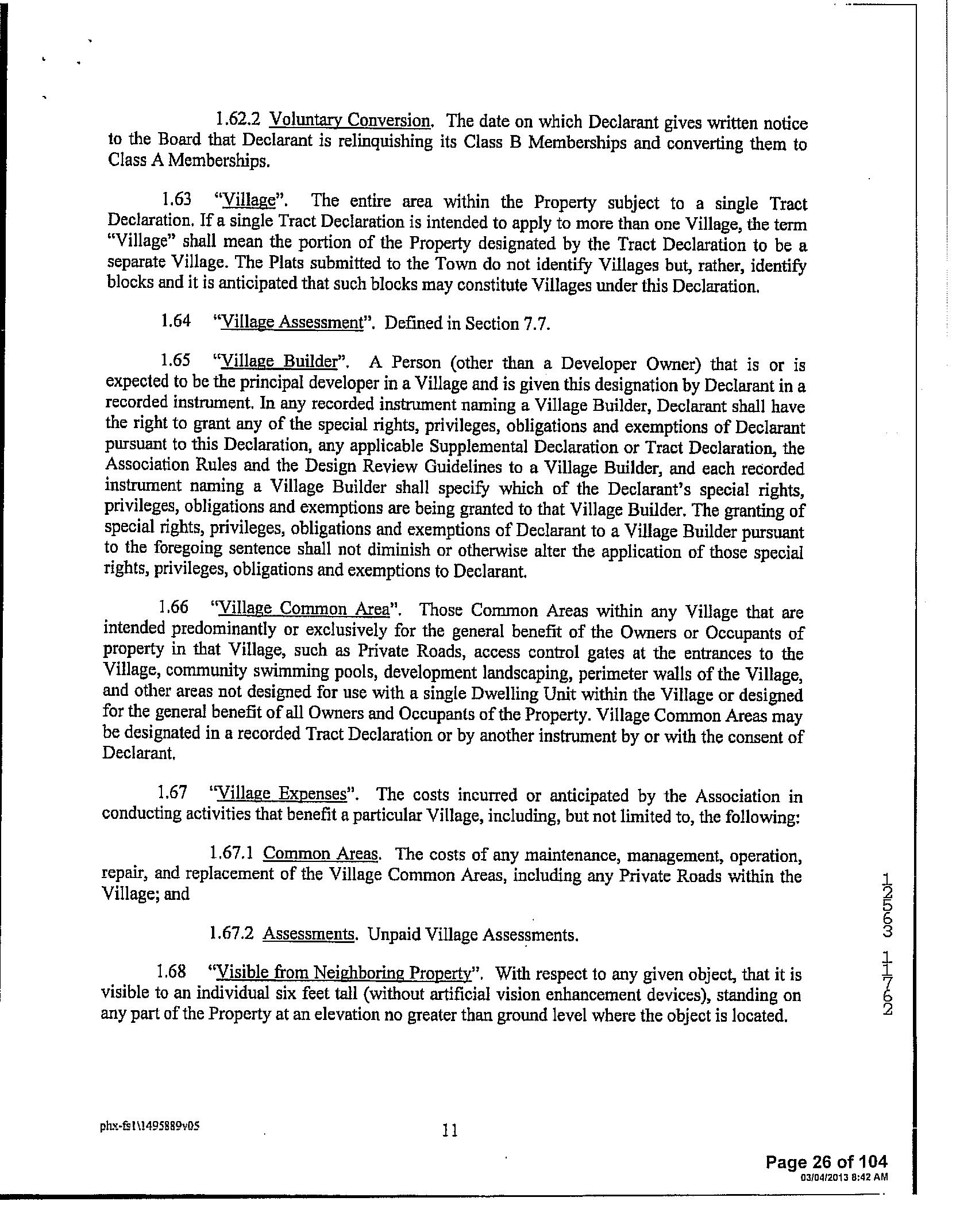 1.62.2 Voluntary Conversion. The date on which Declarant gives written notice to the Board that Declarant is relinquishing its Class B Memberships and converting them to Class A Memberships.

1.63 "Village". The entire area within the Property subject to a single Tract Declaration. If a single Tract Declaration is intended to apply to more than one Village, the term "Village" shall mean the portion of the Property designated by the Tract Declaration to be a separate Village. The Plats submitted to the Town do not identify Villages but, rather, identify blocks and it is anticipated that such blocks may constitute Villages under this Declaration.

1.64 "Village Assessment". Defined in Section 7.7.

1.65 "Village Builder". A Person (other than a Developer Owner) that is or is expected to be the principal developer in a Village and is given this designation by Declarant in a recorded instrument. In any recorded instrument naming a Village Builder, Declarant shall have the right to grant any of the special rights, privileges, obligations and exemptions of Declarant pursuant to this Declaration, any applicable Supplemental Declaration or Tract Declaration, the Association Rules and the Design Review Guidelines to a Village Builder, and each recorded instrument naming a Village Builder shall specify which of the Declarant's special rights, privileges, obligations and exemptions are being granted to that Village Builder. The granting of special rights, privileges, obligations and exemptions of Declarant to a Village Builder pursuant to the foregoing sentence shall not diminish or otherwise alter the application of those special rights, privileges, obligations and exemptions to Declarant.

1.66 "Village Common Area". Those Common Areas within any Village that are intended predominantly or exclusively for the general benefit of the Owners or Occupants of property in that Village, such as Private Roads, access control gates at the entrances to the Village, community swimming pools, development landscaping, perimeter walls of the Village, and other areas not designed for use with a single Dwelling Unit within the Village or designed for the general benefit of all Owners and Occupants of the Property. Village Common Areas may be designated in a recorded Tract Declaration or by another instrument by or with the consent of Declarant.

1.67 "Village Expenses". The costs incurred or anticipated by the Association in conducting activities that benefit a particular Village, including, but not limited to, the following:

1.67.1 Common Areas. The costs of any maintenance, management, operation, repair, and replacement of the Village Common Areas, including any Private Roads within the Village; and

1.67.2 Assessments. Unpaid Village Assessments.

1.68 "Visible from Neighboring Property". With respect to any given object, that it is visible to an individual six feet tall (without artificial vision enhancement devices), standing on any part of the Property at an elevation no greater than ground level where the object is located.

12563 11762

phx-fs1\1495889v05

11

Page 26 of 104
03/04/2013 8:42 AM